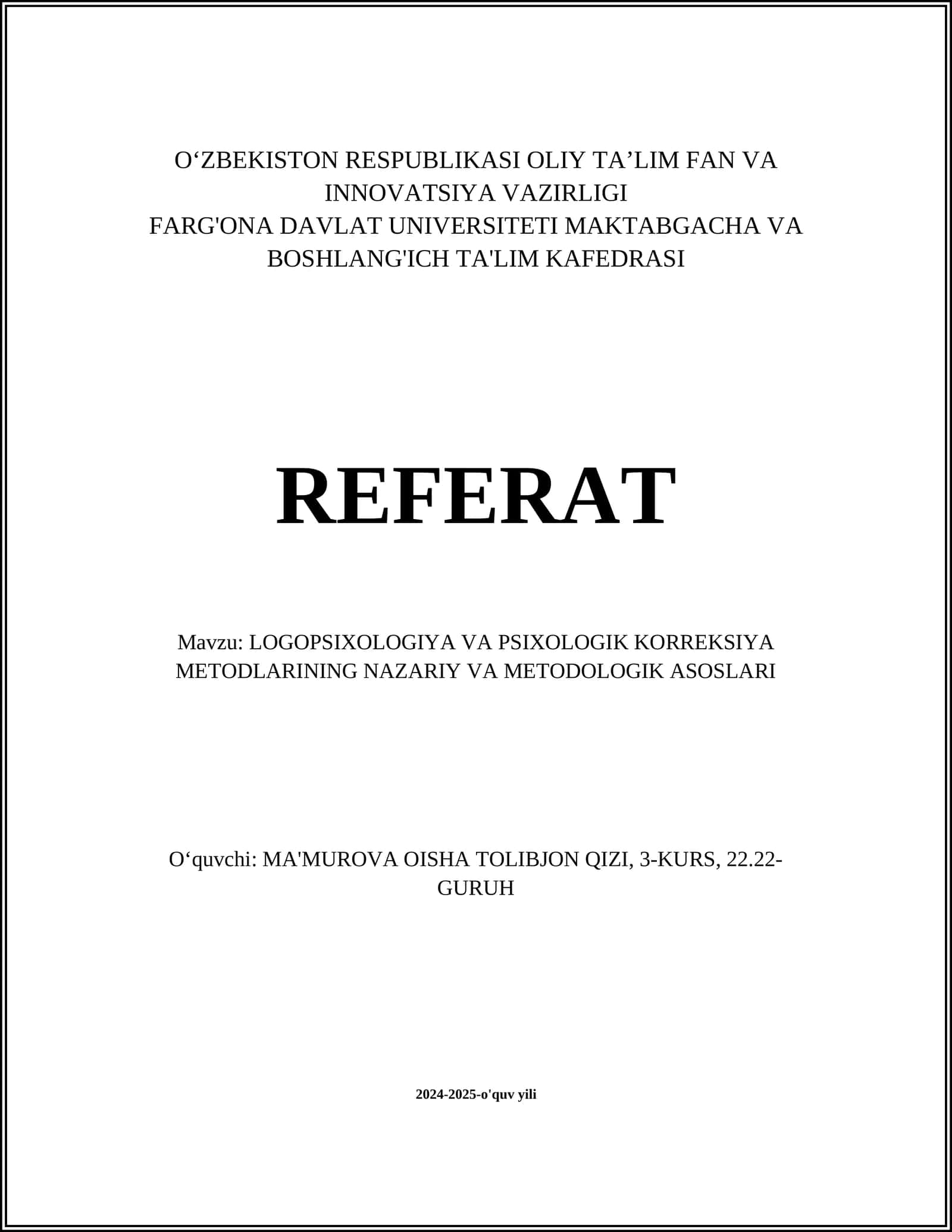 O‘ZBEKISTON RESPUBLIKASI OLIY TA’LIM FAN VA INNOVATSIYA VAZIRLIGI
FARG'ONA DAVLAT UNIVERSITETI MAKTABGACHA VA BOSHLANG'ICH TA'LIM KAFEDRASI

REFERAT

Mavzu: LOGOPSIXOLOGIYA VA PSIXOLOGIK KORREKSIYA METODLARINING NAZARIY VA METODOLOGIK ASOSLARI

O‘quvchi: MA'MUROVA OISHA TOLIBJON QIZI, 3-KURS, 22.22-GURUH

2024-2025-o'quv yili